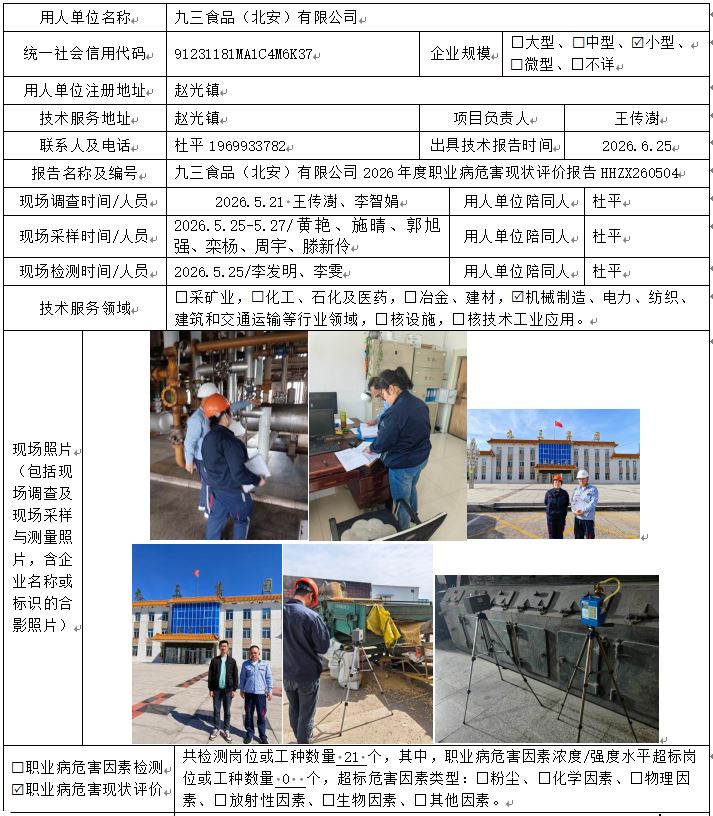 | 用人单位名称 | 九三食品（北安）有限公司 | | |
|---|---|---|---|
| 统一社会信用代码 | 91231181MA1C4M6K37 | 企业规模 | ☐大型、☐中型、☑小型、☐微型、☐不详 |
| 用人单位注册地址 | 赵光镇 | | |
| 技术服务地址 | 赵光镇 | 项目负责人 | 王传澍 |
| 联系人及电话 | 杜平 1969933782 | 出具技术报告时间 | 2026.6.25 |
| 报告名称及编号 | 九三食品（北安）有限公司 2026 年度职业病危害现状评价报告 HHZX260504 | | |
| 现场调查时间/人员 | 2026.5.21 王传澍、李智娟 | 用人单位陪同人 | 杜平 |
| 现场采样时间/人员 | 2026.5.25-5.27/黄艳、施晴、郭旭强、栾杨、周宇、滕新伶 | 用人单位陪同人 | 杜平 |
| 现场检测时间/人员 | 2026.5.25/李发明、李雯 | 用人单位陪同人 | 杜平 |
| 技术服务领域 | ☐采矿业，☐化工、石化及医药，☐冶金、建材，☑机械制造、电力、纺织、建筑和交通运输等行业领域，☐核设施，☐核技术工业应用。 | | |
| 现场照片（包括现场调查及现场采样与测量照片，含企业名称或标识的合影照片） | | | |
| ☐职业病危害因素检测 ☑职业病危害现状评价 | 共检测岗位或工种数量 21 个，其中，职业病危害因素浓度/强度水平超标岗位或工种数量 0 个，超标危害因素类型：☐粉尘、☐化学因素、☐物理因素、☐放射性因素、☐生物因素、☐其他因素。 | | |